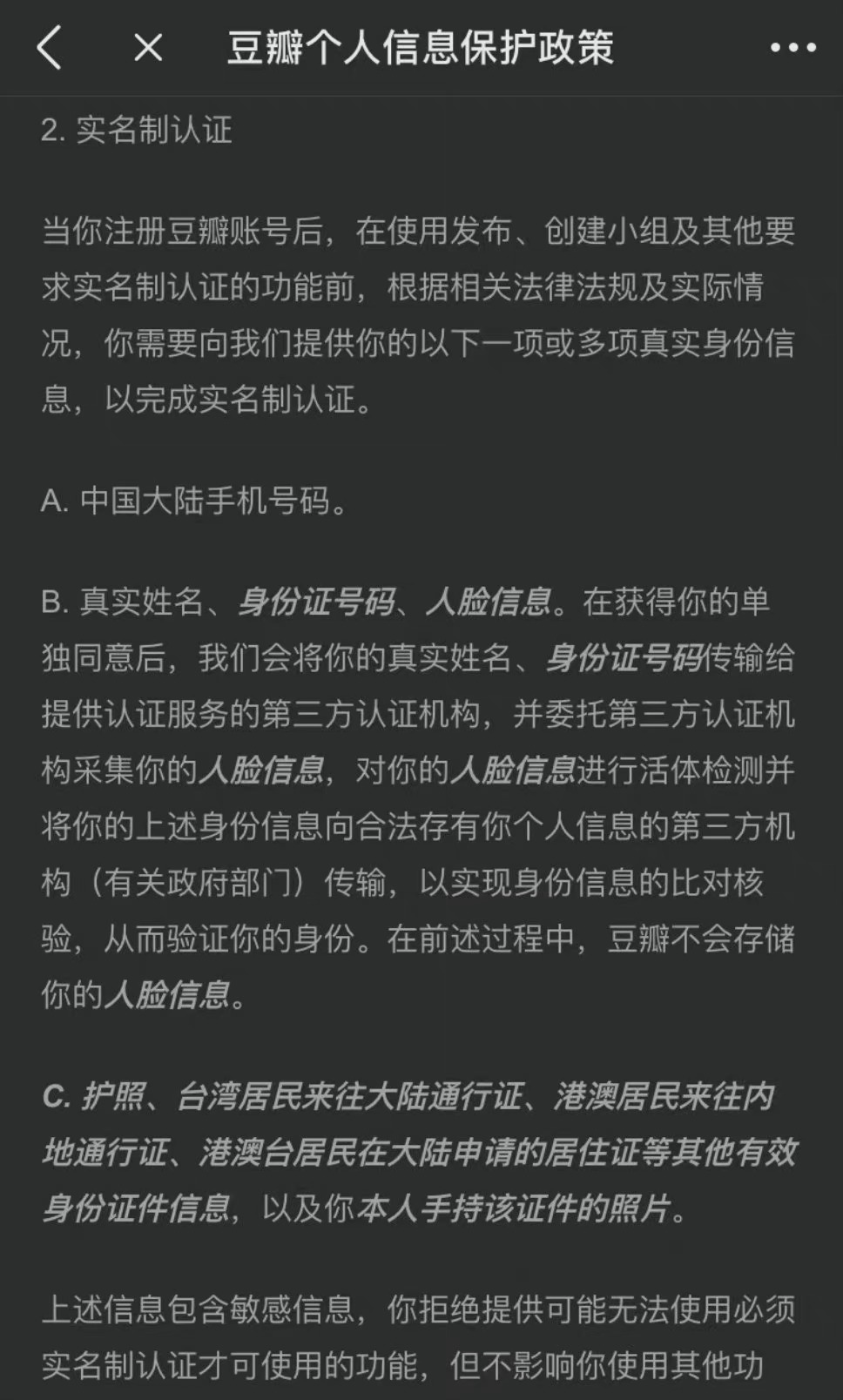 豆瓣个人信息保护政策

2. 实名制认证

当你注册豆瓣账号后，在使用发布、创建小组及其他要求实名制认证的功能前，根据相关法律法规及实际情况，你需要向我们提供你的以下一项或多项真实身份信息，以完成实名制认证。

A. 中国大陆手机号码。

B. 真实姓名、身份证号码、人脸信息。在获得你的单独同意后，我们会将你的真实姓名、身份证号码传输给提供认证服务的第三方认证机构，并委托第三方认证机构采集你的人脸信息，对你的人脸信息进行活体检测并将你的上述身份信息向合法存有你个人信息的第三方机构（有关政府部门）传输，以实现身份信息的比对核验，从而验证你的身份。在前述过程中，豆瓣不会存储你的人脸信息。

C. 护照、台湾居民来往大陆通行证、港澳居民来往内地通行证、港澳台居民在大陆申请的居住证等其他有效身份证件信息，以及你本人手持该证件的照片。

上述信息包含敏感信息，你拒绝提供可能无法使用必须实名制认证才可使用的功能，但不影响你使用其他功